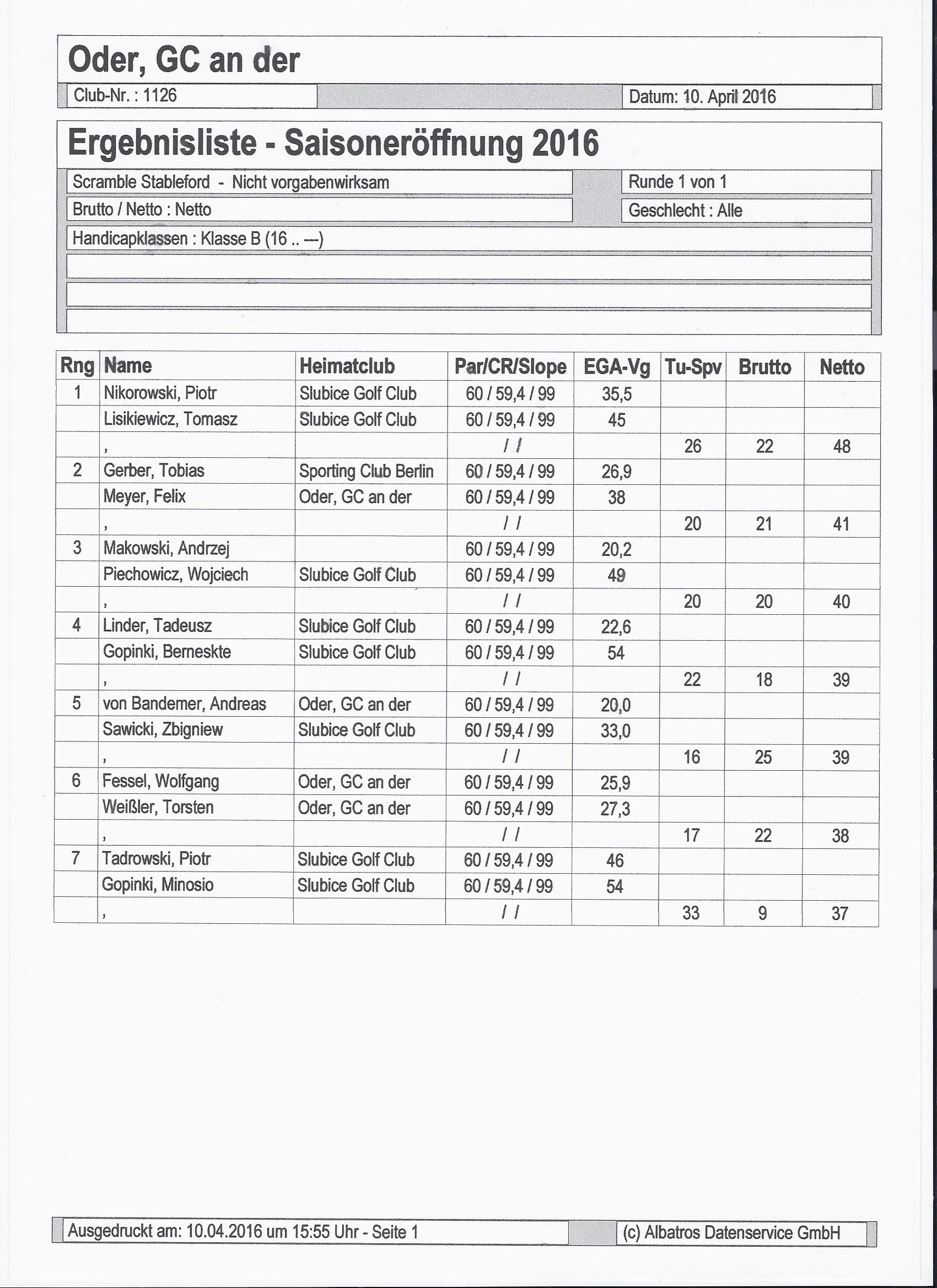 Oder, GC an der

Club-Nr. : 1126

Datum: 10. April 2016

Ergebnisliste - Saisoneröffnung 2016

Scramble Stableford - Nicht vorgabenwirksam

Runde 1 von 1

Brutto / Netto : Netto

Geschlecht : Alle

Handicapklassen : Klasse B (16 .. ---)

| Rng | Name | Heimatclub | Par/CR/Slope | EGA-Vg | Tu-Spv | Brutto | Netto |
|---|---|---|---|---|---|---|---|
| 1 | Nikorowski, Piotr | Slubice Golf Club | 60 / 59,4 / 99 | 35,5 | | | |
| | Lisikiewicz, Tomasz | Slubice Golf Club | 60 / 59,4 / 99 | 45 | | | |
| | , | | / / | | 26 | 22 | 48 |
| 2 | Gerber, Tobias | Sporting Club Berlin | 60 / 59,4 / 99 | 26,9 | | | |
| | Meyer, Felix | Oder, GC an der | 60 / 59,4 / 99 | 38 | | | |
| | , | | / / | | 20 | 21 | 41 |
| 3 | Makowski, Andrzej | | 60 / 59,4 / 99 | 20,2 | | | |
| | Piechowicz, Wojciech | Slubice Golf Club | 60 / 59,4 / 99 | 49 | | | |
| | , | | / / | | 20 | 20 | 40 |
| 4 | Linder, Tadeusz | Slubice Golf Club | 60 / 59,4 / 99 | 22,6 | | | |
| | Gopinki, Berneskte | Slubice Golf Club | 60 / 59,4 / 99 | 54 | | | |
| | , | | / / | | 22 | 18 | 39 |
| 5 | von Bandemer, Andreas | Oder, GC an der | 60 / 59,4 / 99 | 20,0 | | | |
| | Sawicki, Zbigniew | Slubice Golf Club | 60 / 59,4 / 99 | 33,0 | | | |
| | , | | / / | | 16 | 25 | 39 |
| 6 | Fessel, Wolfgang | Oder, GC an der | 60 / 59,4 / 99 | 25,9 | | | |
| | Weißler, Torsten | Oder, GC an der | 60 / 59,4 / 99 | 27,3 | | | |
| | , | | / / | | 17 | 22 | 38 |
| 7 | Tadrowski, Piotr | Slubice Golf Club | 60 / 59,4 / 99 | 46 | | | |
| | Gopinki, Minosio | Slubice Golf Club | 60 / 59,4 / 99 | 54 | | | |
| | , | | / / | | 33 | 9 | 37 |

Ausgedruckt am: 10.04.2016 um 15:55 Uhr - Seite 1

(c) Albatros Datenservice GmbH